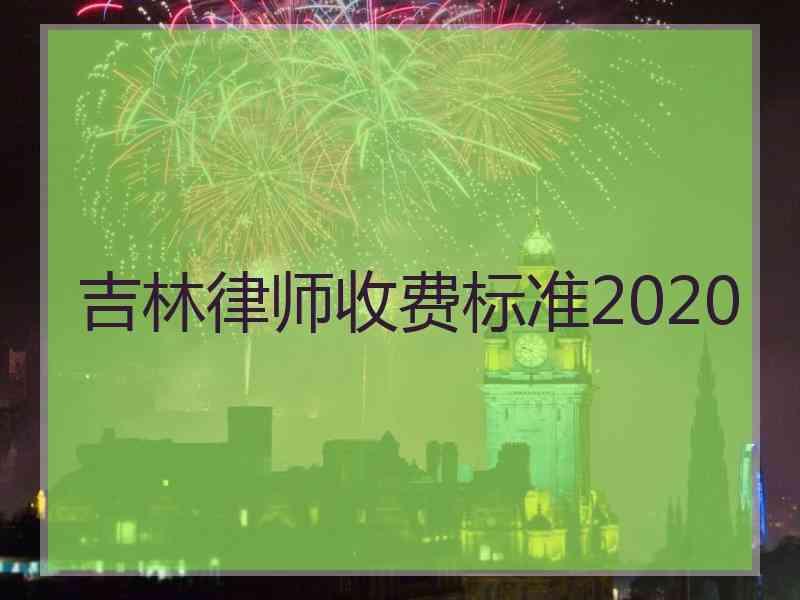 吉林律师收费标准2020